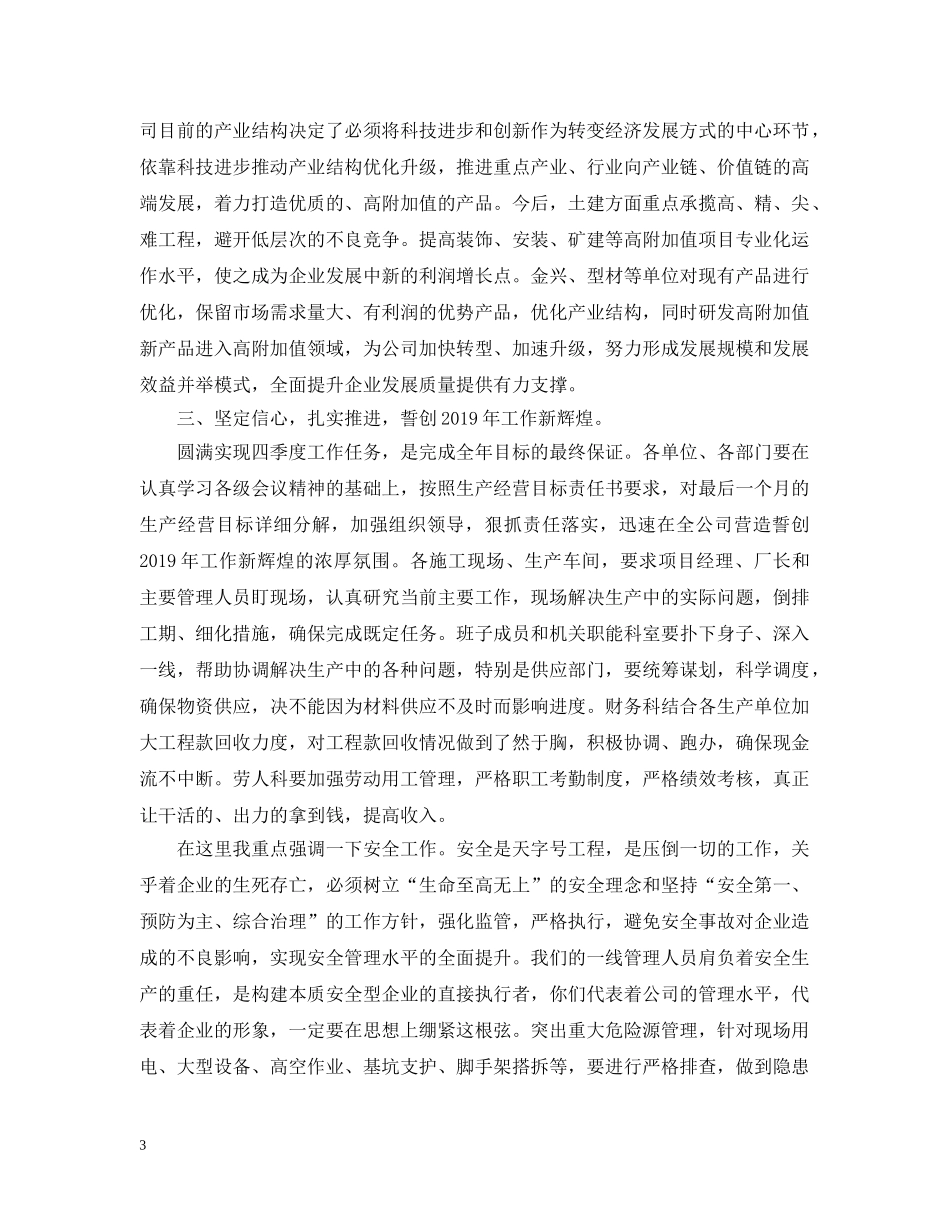 司目前的产业结构决定了必须将科技进步和创新作为转变经济发展方式的中心环节，依靠科技进步推动产业结构优化升级，推进重点产业、行业向产业链、价值链的高端发展，着力打造优质的、高附加值的产品。今后，土建方面重点承揽高、精、尖、难工程，避开低层次的不良竞争。提高装饰、安装、矿建等高附加值项目专业化运作水平，使之成为企业发展中新的利润增长点。金兴、型材等单位对现有产品进行优化，保留市场需求量大、有利润的优势产品，优化产业结构，同时研发高附加值新产品进入高附加值领域，为公司加快转型、加速升级，努力形成发展规模和发展效益并举模式，全面提升企业发展质量提供有力支撑。

三、坚定信心，扎实推进，誓创2019年工作新辉煌。

圆满实现四季度工作任务，是完成全年目标的最终保证。各单位、各部门要在认真学习各级会议精神的基础上，按照生产经营目标责任书要求，对最后一个月的生产经营目标详细分解，加强组织领导，狠抓责任落实，迅速在全公司营造誓创2019年工作新辉煌的浓厚氛围。各施工现场、生产车间，要求项目经理、厂长和主要管理人员盯现场，认真研究当前主要工作，现场解决生产中的实际问题，倒排工期、细化措施，确保完成既定任务。班子成员和机关职能科室要扑下身子、深入一线，帮助协调解决生产中的各种问题，特别是供应部门，要统筹谋划，科学调度，确保物资供应，决不能因为材料供应不及时而影响进度。财务科结合各生产单位加大工程款回收力度，对工程款回收情况做到了然于胸，积极协调、跑办，确保现金流不中断。劳人科要加强劳动用工管理，严格职工考勤制度，严格绩效考核，真正让干活的、出力的拿到钱，提高收入。

在这里我重点强调一下安全工作。安全是天字号工程，是压倒一切的工作，关乎着企业的生死存亡，必须树立“生命至高无上”的安全理念和坚持“安全第一、预防为主、综合治理”的工作方针，强化监管，严格执行，避免安全事故对企业造成的不良影响，实现安全管理水平的全面提升。我们的一线管理人员肩负着安全生产的重任，是构建本质安全型企业的直接执行者，你们代表着公司的管理水平，代表着企业的形象，一定要在思想上绷紧这根弦。突出重大危险源管理，针对现场用电、大型设备、高空作业、基坑支护、脚手架搭拆等，要进行严格排查，做到隐患

3